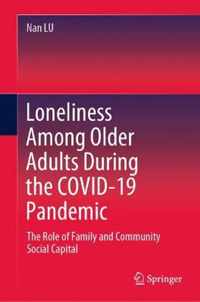 Nan LU

Loneliness Among Older Adults During the COVID-19 Pandemic

The Role of Family and Community Social Capital

Springer